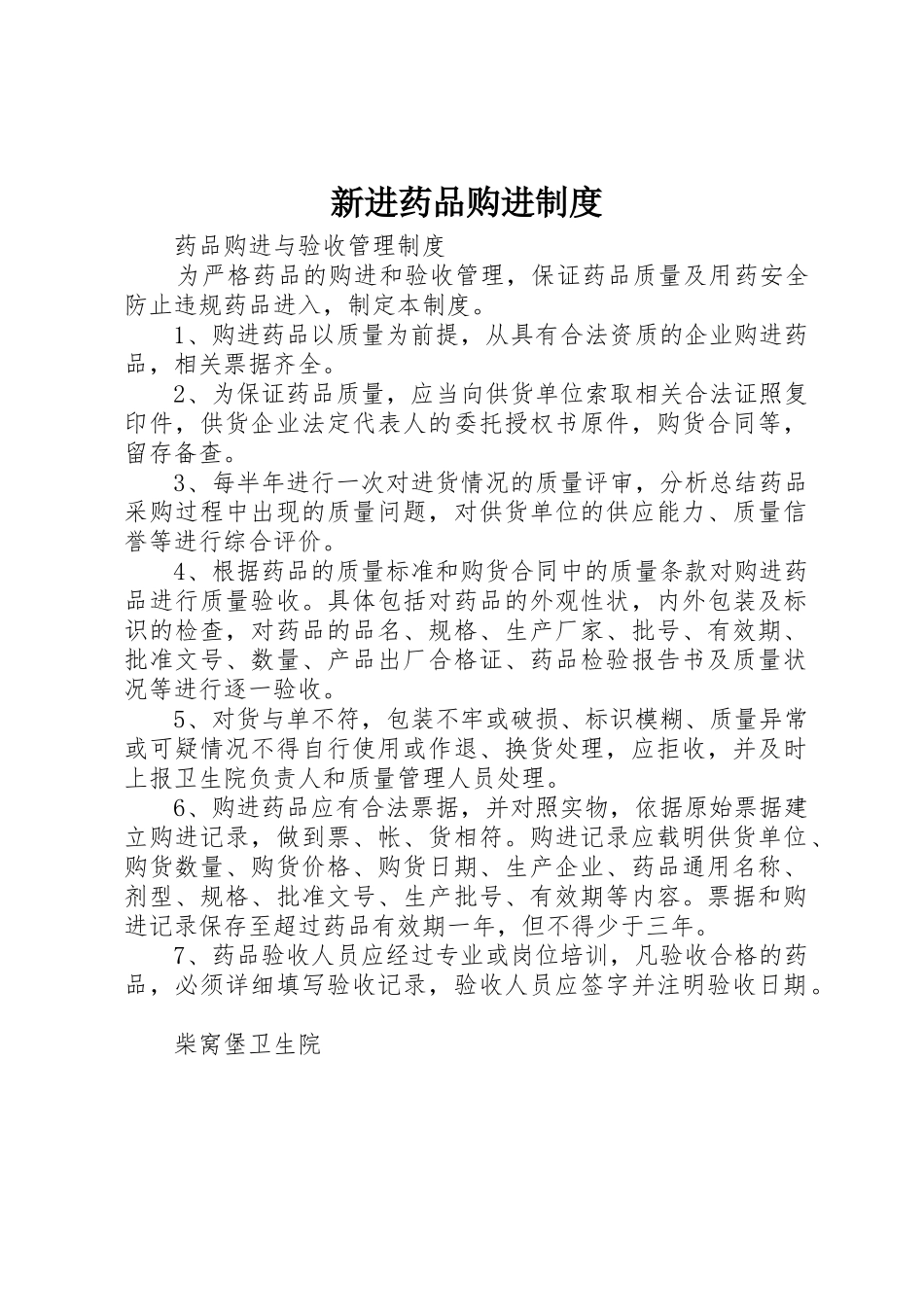 新进药品购进制度

药品购进与验收管理制度

为严格药品的购进和验收管理，保证药品质量及用药安全防止违规药品进入，制定本制度。

1、购进药品以质量为前提，从具有合法资质的企业购进药品，相关票据齐全。

2、为保证药品质量，应当向供货单位索取相关合法证照复印件，供货企业法定代表人的委托授权书原件，购货合同等，留存备查。

3、每半年进行一次对进货情况的质量评审，分析总结药品采购过程中出现的质量问题，对供货单位的供应能力、质量信誉等进行综合评价。

4、根据药品的质量标准和购货合同中的质量条款对购进药品进行质量验收。具体包括对药品的外观性状，内外包装及标识的检查，对药品的品名、规格、生产厂家、批号、有效期、批准文号、数量、产品出厂合格证、药品检验报告书及质量状况等进行逐一验收。

5、对货与单不符，包装不牢或破损、标识模糊、质量异常或可疑情况不得自行使用或作退、换货处理，应拒收，并及时上报卫生院负责人和质量管理人员处理。

6、购进药品应有合法票据，并对照实物，依据原始票据建立购进记录，做到票、帐、货相符。购进记录应载明供货单位、购货数量、购货价格、购货日期、生产企业、药品通用名称、剂型、规格、批准文号、生产批号、有效期等内容。票据和购进记录保存至超过药品有效期一年，但不得少于三年。

7、药品验收人员应经过专业或岗位培训，凡验收合格的药品，必须详细填写验收记录，验收人员应签字并注明验收日期。

柴窝堡卫生院